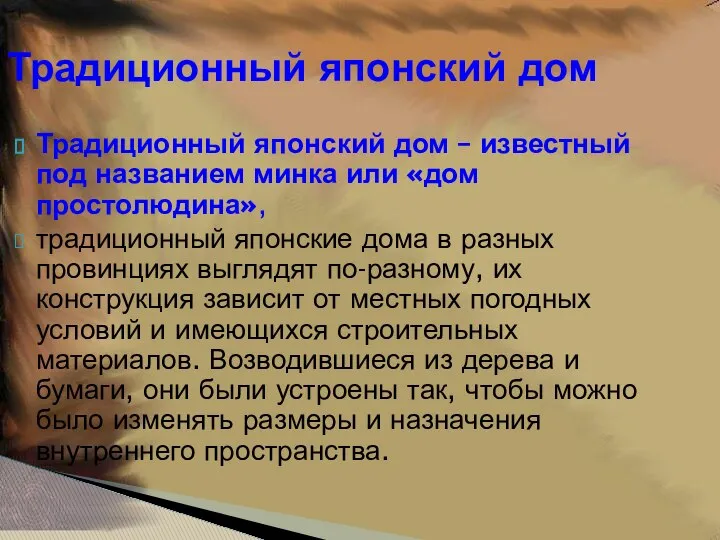 Традиционный японский дом

Традиционный японский дом – известный под названием минка или «дом простолюдина»,

традиционный японские дома в разных провинциях выглядят по-разному, их конструкция зависит от местных погодных условий и имеющихся строительных материалов. Возводившиеся из дерева и бумаги, они были устроены так, чтобы можно было изменять размеры и назначения внутреннего пространства.